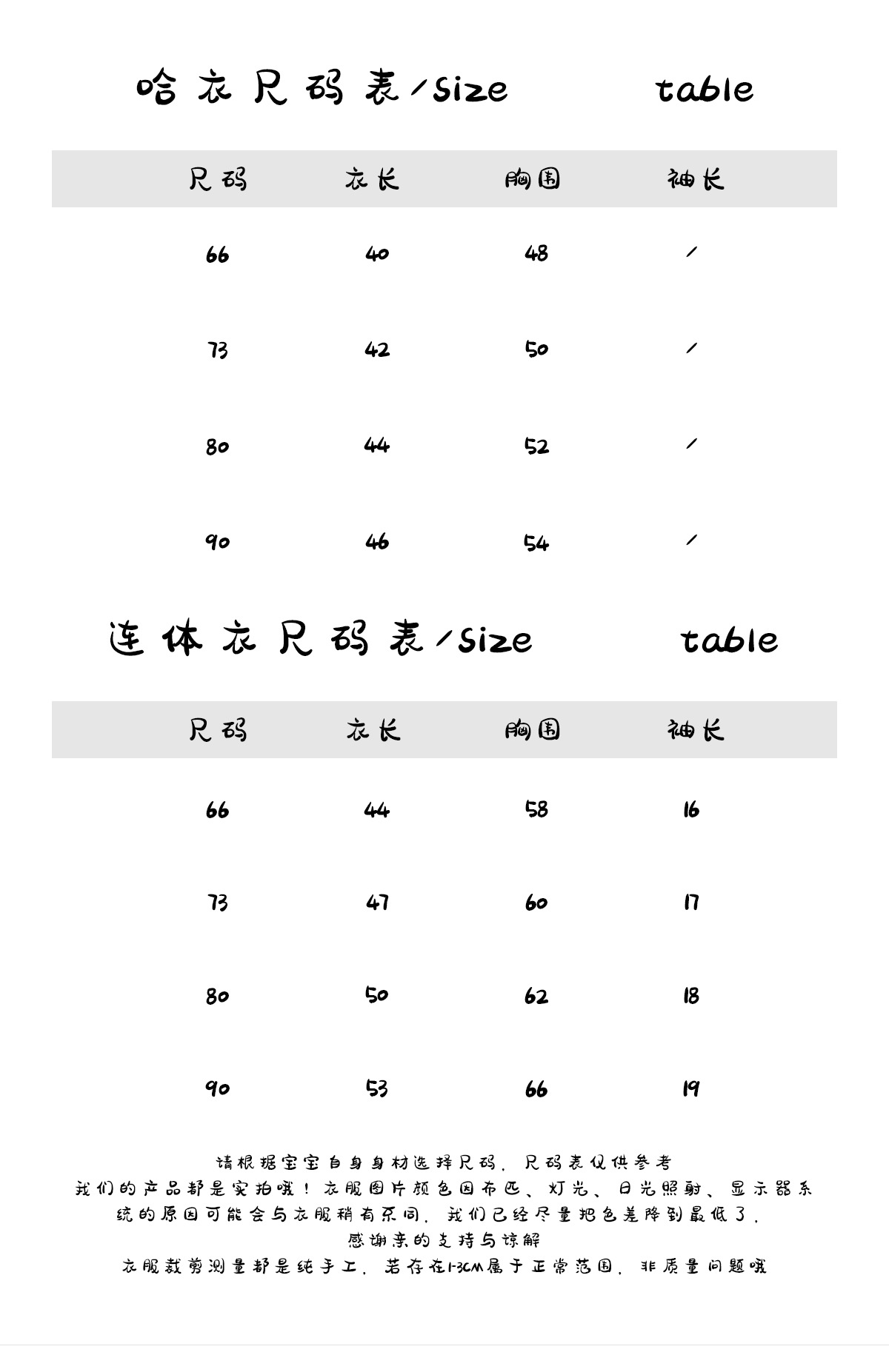 哈衣尺码表/Size table

| 尺码 | 衣长 | 胸围 | 袖长 |
|---|---|---|---|
| 66 | 40 | 48 | / |
| 73 | 42 | 50 | / |
| 80 | 44 | 52 | / |
| 90 | 46 | 54 | / |

连体衣尺码表/Size table

| 尺码 | 衣长 | 胸围 | 袖长 |
|---|---|---|---|
| 66 | 44 | 58 | 16 |
| 73 | 47 | 60 | 17 |
| 80 | 50 | 62 | 18 |
| 90 | 53 | 66 | 19 |

请根据宝宝自身身材选择尺码，尺码表仅供参考
我们的产品都是实拍哦！衣服图片颜色因布匹、灯光、日光照射、显示器系统的原因可能会与衣服稍有不同，我们已经尽量把色差降到最低了，
感谢亲的支持与谅解
衣服裁剪测量都是纯手工，若存在1-3CM属于正常范围，非质量问题哦